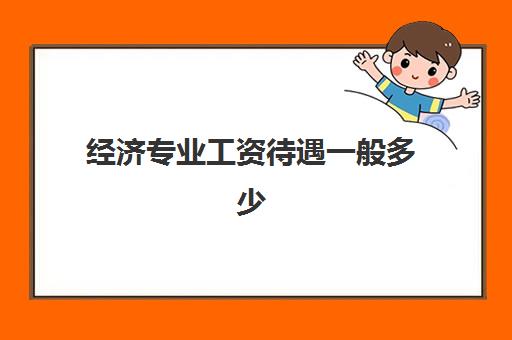 经济专业工资待遇一般多少